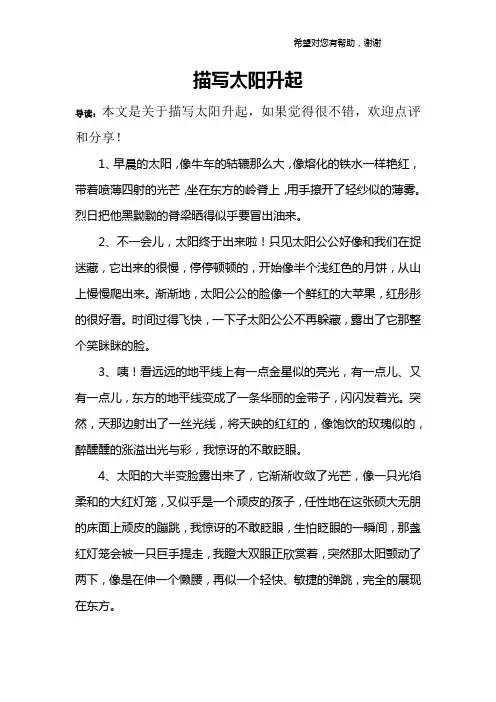 希望对您有帮助，谢谢

描写太阳升起

导读：本文是关于描写太阳升起，如果觉得很不错，欢迎点评和分享！

1、早晨的太阳，像牛车的轱辘那么大，像熔化的铁水一样艳红，带着喷薄四射的光芒，坐在东方的岭脊上，用手撩开了轻纱似的薄雾。烈日把他黑黝黝的脊梁晒得似乎要冒出油来。

2、不一会儿，太阳终于出来啦！只见太阳公公好像和我们在捉迷藏，它出来的很慢，停停顿顿的，开始像半个浅红色的月饼，从山上慢慢爬出来。渐渐地，太阳公公的脸像一个鲜红的大苹果，红彤彤的很好看。时间过得飞快，一下子太阳公公不再躲藏，露出了它那整个笑眯眯的脸。

3、咦！看远远的地平线上有一点金星似的亮光，有一点儿、又有一点儿，东方的地平线变成了一条华丽的金带子，闪闪发着光。突然，天那边射出了一丝光线，将天映的红红的，像饱饮的玫瑰似的，醉醺醺的涨溢出光与彩，我惊讶的不敢眨眼。

4、太阳的大半变脸露出来了，它渐渐收敛了光芒，像一只光焰柔和的大红灯笼，又似乎是一个顽皮的孩子，任性地在这张硕大无朋的床面上顽皮的蹦跳，我惊讶的不敢眨眼，生怕眨眼的一瞬间，那盏红灯笼会被一只巨手提走，我瞪大双眼正欣赏着，突然那太阳颤动了两下，像是在伸一个懒腰，再似一个轻快、敏捷的弹跳，完全的展现在东方。